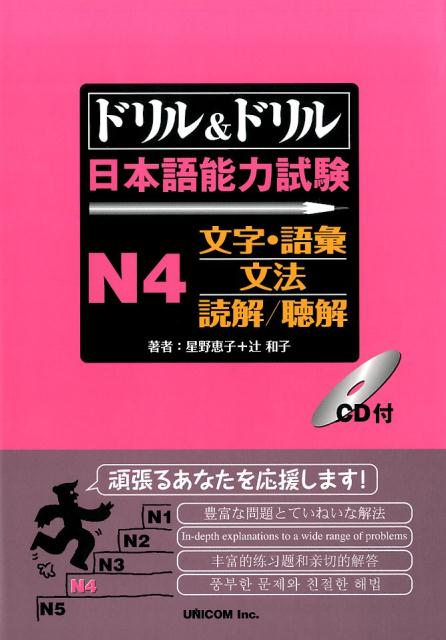 ドリル&ドリル
日本語能力試験

N4
文字・語彙
文法
読解/聴解

著者:星野恵子+辻 和子

CD付

頑張るあなたを応援します!

N1
N2
N3
N4
N5

豊富な問題とていねいな解法
In-depth explanations to a wide range of problems
丰富的练习题和亲切的解答
풍부한 문제와 친절한 해법

UNICOM Inc.